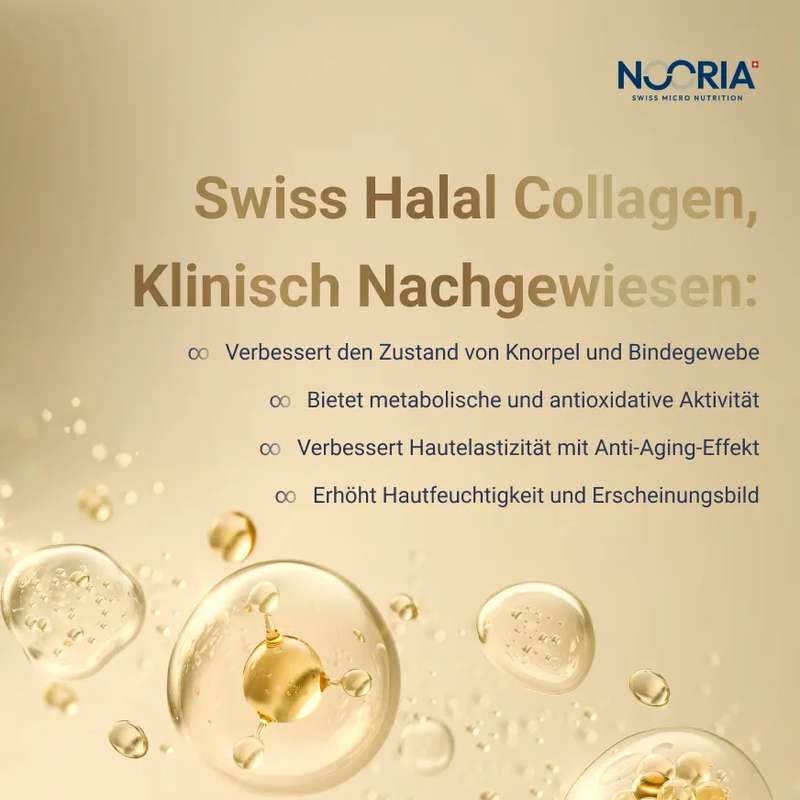 NOORIA
SWISS MICRO NUTRITION

Swiss Halal Collagen, Klinisch Nachgewiesen:

∞ Verbessert den Zustand von Knorpel und Bindegewebe

∞ Bietet metabolische und antioxidative Aktivität

∞ Verbessert Hautelastizität mit Anti-Aging-Effekt

∞ Erhöht Hautfeuchtigkeit und Erscheinungsbild